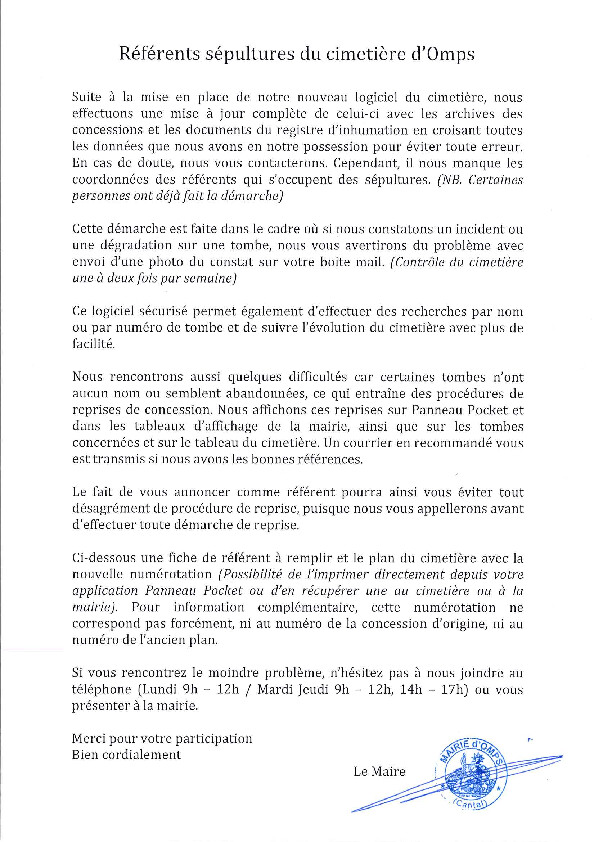 Référents sépultures du cimetière d'Omps

Suite à la mise en place de notre nouveau logiciel du cimetière, nous effectuons une mise à jour complète de celui-ci avec les archives des concessions et les documents du registre d'inhumation en croisant toutes les données que nous avons en notre possession pour éviter toute erreur. En cas de doute, nous vous contacterons. Cependant, il nous manque les coordonnées des référents qui s'occupent des sépultures. (NB. Certaines personnes ont déjà fait la démarche)

Cette démarche est faite dans le cadre où si nous constatons un incident ou une dégradation sur une tombe, nous vous avertirons du problème avec envoi d'une photo du constat sur votre boite mail. (Contrôle du cimetière une à deux fois par semaine)

Ce logiciel sécurisé permet également d'effectuer des recherches par nom ou par numéro de tombe et de suivre l'évolution du cimetière avec plus de facilité.

Nous rencontrons aussi quelques difficultés car certaines tombes n'ont aucun nom ou semblent abandonnées, ce qui entraîne des procédures de reprises de concession. Nous affichons ces reprises sur Panneau Pocket et dans les tableaux d'affichage de la mairie, ainsi que sur les tombes concernées et sur le tableau du cimetière. Un courrier en recommandé vous est transmis si nous avons les bonnes références.

Le fait de vous annoncer comme référent pourra ainsi vous éviter tout désagrément de procédure de reprise, puisque nous vous appellerons avant d'effectuer toute démarche de reprise.

Ci-dessous une fiche de référent à remplir et le plan du cimetière avec la nouvelle numérotation (Possibilité de l'imprimer directement depuis votre application Panneau Pocket ou d'en récupérer une au cimetière ou à la mairie). Pour information complémentaire, cette numérotation ne correspond pas forcément, ni au numéro de la concession d'origine, ni au numéro de l'ancien plan.

Si vous rencontrez le moindre problème, n'hésitez pas à nous joindre au téléphone (Lundi 9h – 12h / Mardi Jeudi 9h – 12h, 14h – 17h) ou vous présenter à la mairie.

Merci pour votre participation
Bien cordialement

Le Maire

MAIRIE d'OMPS (Cantal)